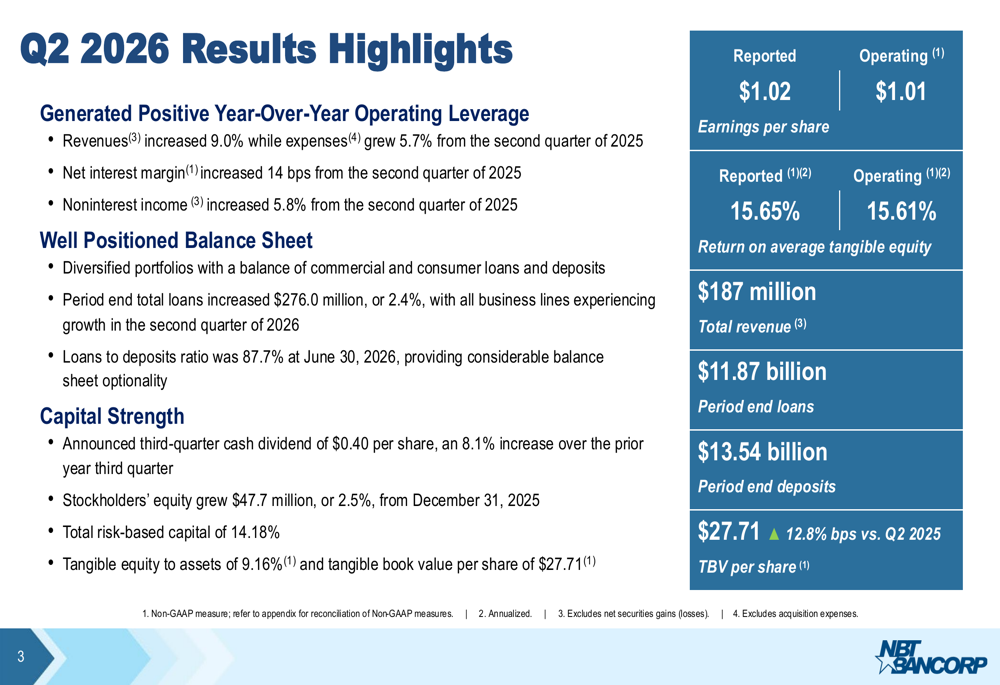 Q2 2026 Results Highlights

Generated Positive Year-Over-Year Operating Leverage
• Revenues$^{(3)}$ increased 9.0% while expenses$^{(4)}$ grew 5.7% from the second quarter of 2025
• Net interest margin$^{(1)}$ increased 14 bps from the second quarter of 2025
• Noninterest income $^{(3)}$ increased 5.8% from the second quarter of 2025

Well Positioned Balance Sheet
• Diversified portfolios with a balance of commercial and consumer loans and deposits
• Period end total loans increased $276.0 million, or 2.4%, with all business lines experiencing growth in the second quarter of 2026
• Loans to deposits ratio was 87.7% at June 30, 2026, providing considerable balance sheet optionality

Capital Strength
• Announced third-quarter cash dividend of $0.40 per share, an 8.1% increase over the prior year third quarter
• Stockholders' equity grew $47.7 million, or 2.5%, from December 31, 2025
• Total risk-based capital of 14.18%
• Tangible equity to assets of 9.16%$^{(1)}$ and tangible book value per share of $27.71$^{(1)}$

Reported
$1.02
Operating $^{(1)}$
$1.01
Earnings per share

Reported $^{(1)(2)}$
15.65%
Operating $^{(1)(2)}$
15.61%
Return on average tangible equity

$187 million
Total revenue $^{(3)}$

$11.87 billion
Period end loans

$13.54 billion
Period end deposits

$27.71 ▲ 12.8% bps vs. Q2 2025
TBV per share $^{(1)}$

1. Non-GAAP measure; refer to appendix for reconciliation of Non-GAAP measures. | 2. Annualized. | 3. Excludes net securities gains (losses). | 4. Excludes acquisition expenses.

3

NBT BANCORP